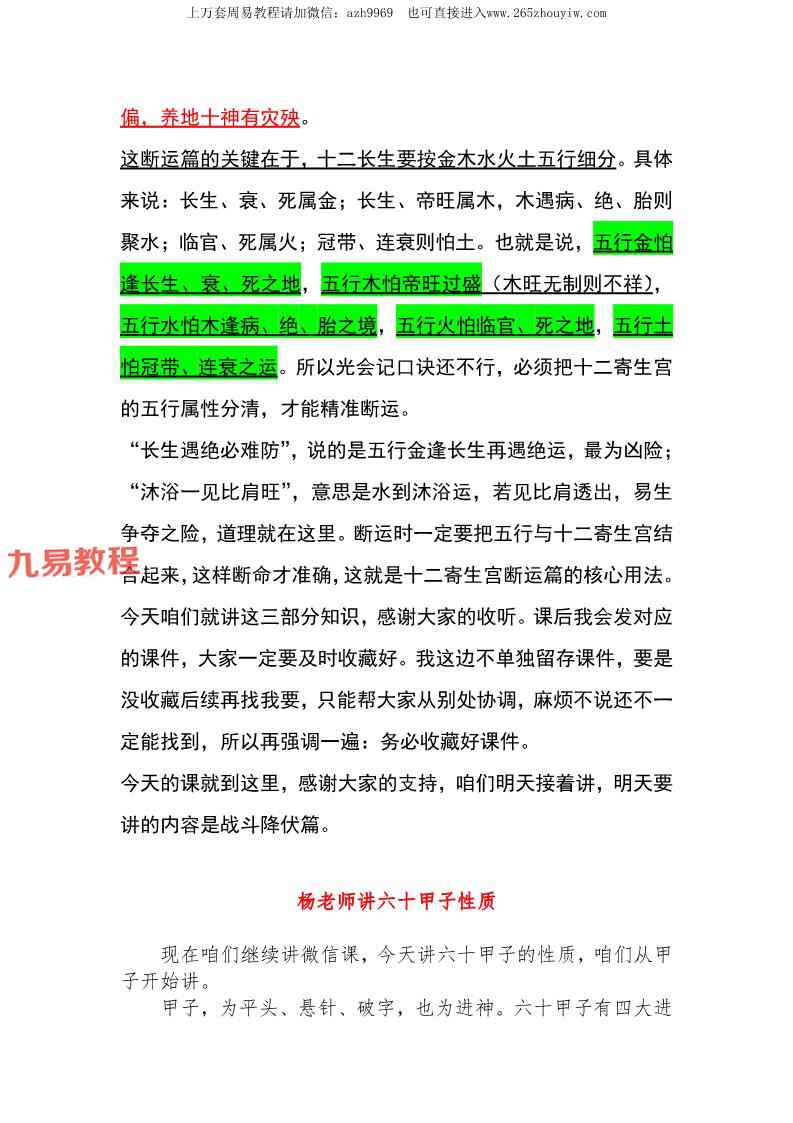 上万套周易教程请加微信：azh9969　也可直接进入www.265zhouyiw.com

偏，养地十神有灾殃。

这断运篇的关键在于，十二长生要按金木水火土五行细分。具体来说：长生、衰、死属金；长生、帝旺属木，木遇病、绝、胎则聚水；临官、死属火；冠带、连衰则怕土。也就是说，五行金怕逢长生、衰、死之地，五行木怕帝旺过盛（木旺无制则不祥），五行水怕木逢病、绝、胎之境，五行火怕临官、死之地，五行土怕冠带、连衰之运。所以光会记口诀还不行，必须把十二寄生宫的五行属性分清，才能精准断运。

“长生遇绝必难防”，说的是五行金逢长生再遇绝运，最为凶险；“沐浴一见比肩旺”，意思是水到沐浴运，若见比肩透出，易生争夺之险，道理就在这里。断运时一定要把五行与十二寄生宫结合起来，这样断命才准确，这就是十二寄生宫断运篇的核心用法。

九易教程

今天咱们就讲这三部分知识，感谢大家的收听。课后我会发对应的课件，大家一定要及时收藏好。我这边不单独留存课件，要是没收藏后续再找我要，只能帮大家从别处协调，麻烦不说还不一定能找到，所以再强调一遍：务必收藏好课件。

今天的课就到这里，感谢大家的支持，咱们明天接着讲，明天要讲的内容是战斗降伏篇。

杨老师讲六十甲子性质

现在咱们继续讲微信课，今天讲六十甲子的性质，咱们从甲子开始讲。

甲子，为平头、悬针、破字，也为进神。六十甲子有四大进